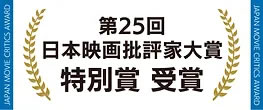 JAPAN MOVIE CRITICS AWARD

第25回
日本映画批評家大賞
特別賞 受賞

JAPAN MOVIE CRITICS AWARD